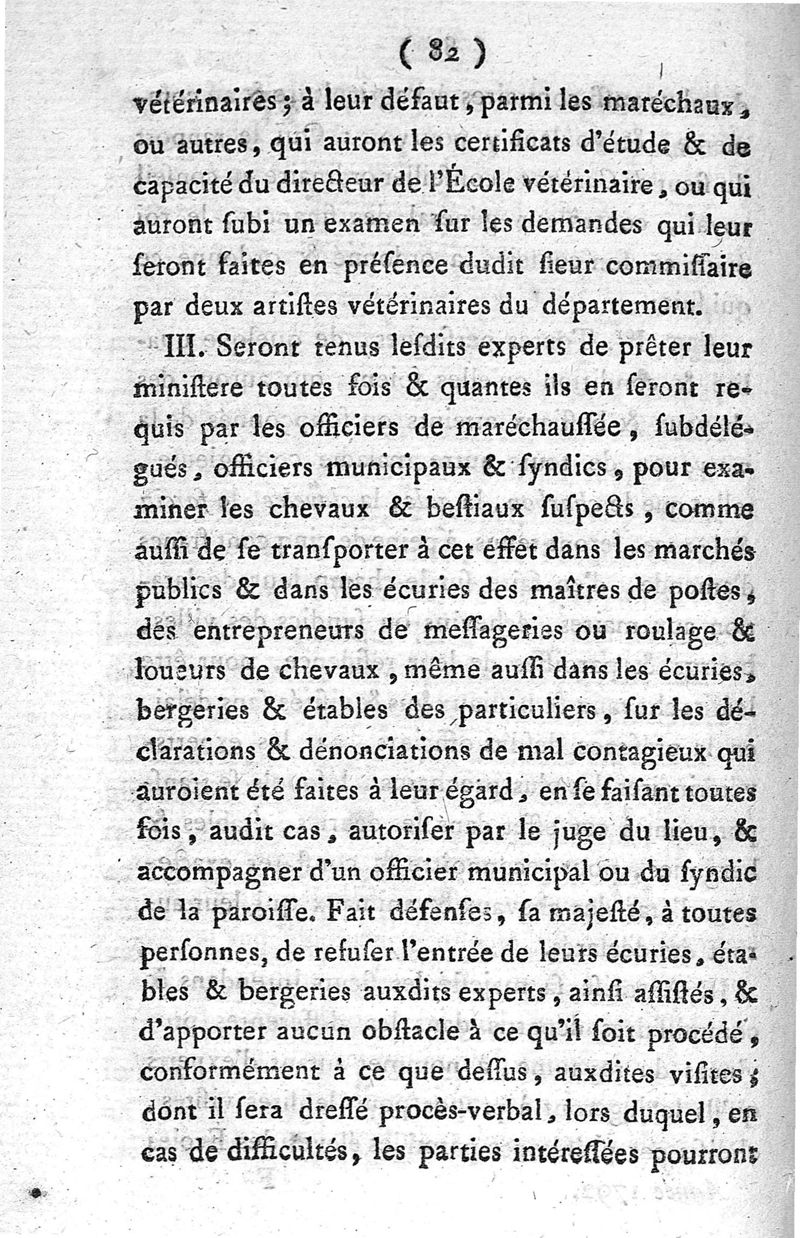 ( 82 )

vétérinaires ; à leur défaut, parmi les maréchaux, ou autres, qui auront les certificats d'étude & de capacité du directeur de l'École vétérinaire, ou qui auront ſubi un examen ſur les demandes qui leur ſeront faites en préſence dudit ſieur commiſſaire par deux artiſtes vétérinaires du département.

III. Seront tenus leſdits experts de prêter leur miniſtere toutes fois & quantes ils en ſeront requis par les officiers de maréchauſſée, ſubdélégués, officiers municipaux & ſyndics, pour examiner les chevaux & beſtiaux ſuſpects, comme auſſi de ſe tranſporter à cet effet dans les marchés publics & dans les écuries des maîtres de poſtes, des entrepreneurs de meſſageries ou roulage & loueurs de chevaux, même auſſi dans les écuries, bergeries & étables des particuliers, ſur les déclarations & dénonciations de mal contagieux qui auroient été faites à leur égard, en ſe faiſant toutes fois, audit cas, autoriſer par le juge du lieu, & accompagner d'un officier municipal ou du ſyndic de la paroiſſe. Fait défenſes, ſa majeſté, à toutes perſonnes, de refuſer l'entrée de leurs écuries, étables & bergeries auxdits experts, ainſi aſſiſtés, & d'apporter aucun obſtacle à ce qu'il ſoit procédé, conformément à ce que deſſus, auxdites viſites ; dont il ſera dreſſé procès-verbal, lors duquel, en cas de difficultés, les parties intéreſſées pourront